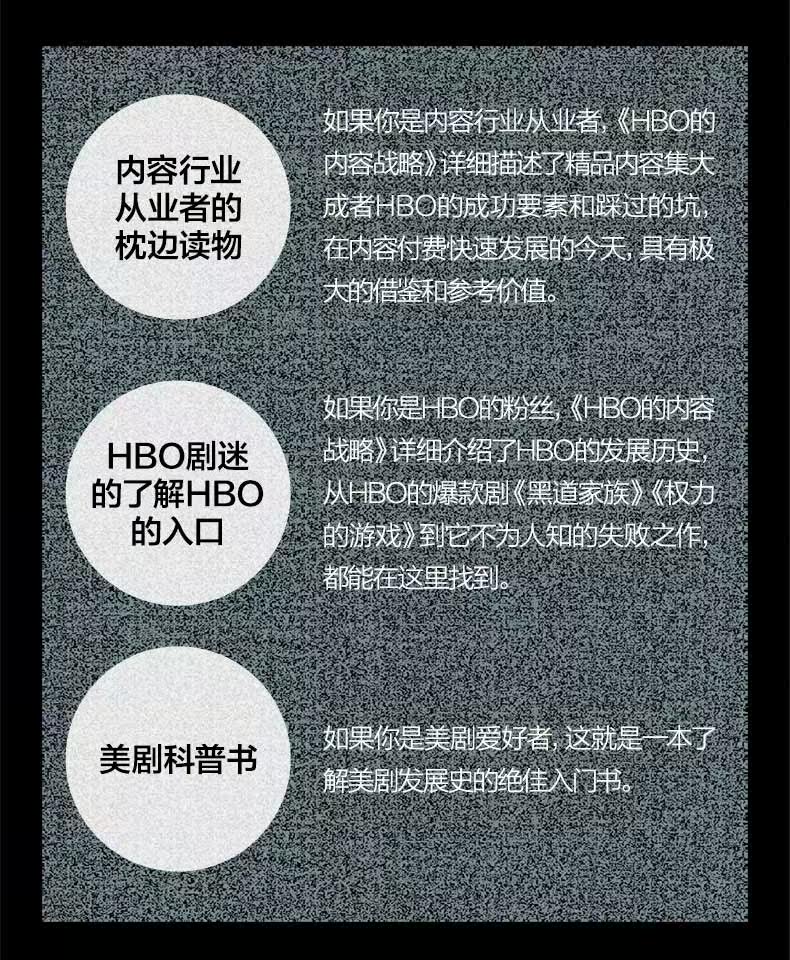 内容行业
从业者的
枕边读物

如果你是内容行业从业者,《HBO的内容战略》详细描述了精品内容集大成者HBO的成功要素和踩过的坑,在内容付费快速发展的今天,具有极大的借鉴和参考价值。

HBO剧迷
的了解HBO
的入口

如果你是HBO的粉丝,《HBO的内容战略》详细介绍了HBO的发展历史,从HBO的爆款剧《黑道家族》《权力的游戏》到它不为人知的失败之作,都能在这里找到。

美剧科普书

如果你是美剧爱好者,这就是一本了解美剧发展史的绝佳入门书。